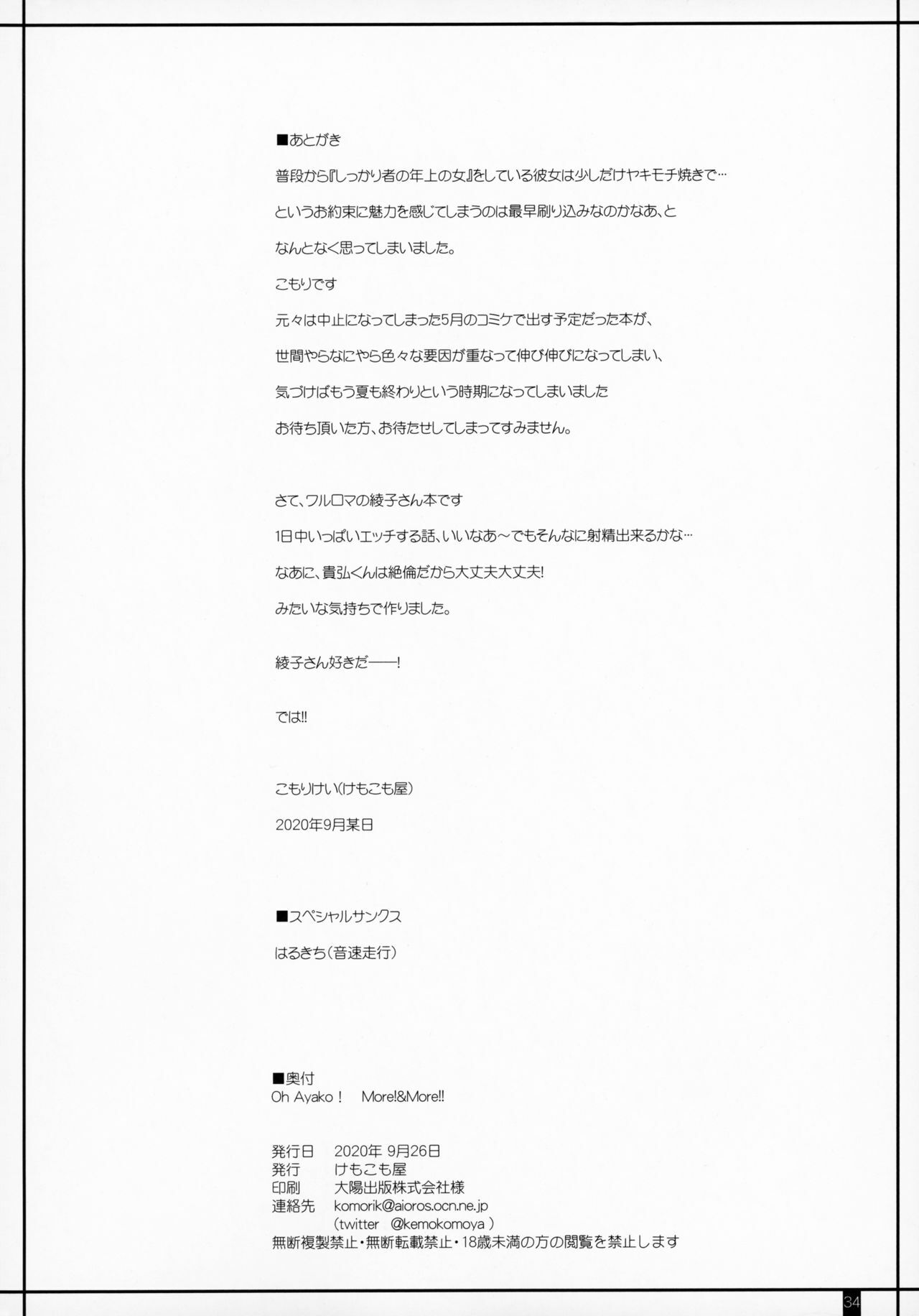 ■あとがき

普段から『しっかり者の年上の女』をしている彼女は少しだけヤキモチ焼きで…

というお約束に魅力を感じてしまうのは最早刷り込みなのかなあ、と

なんとなく思ってしまいました。

こもりです

元々は中止になってしまった5月のコミケで出す予定だった本が、

世間やらなにやら色々な要因が重なって伸び伸びになってしまい、

気づけばもう夏も終わりという時期になってしまいました

お待ち頂いた方、お待たせしてしまってすみません。

さて、ワルロマの綾子さん本です

1日中いっぱいエッチする話、いいなあ～でもそんなに射精出来るかな…

なあに、貴弘くんは絶倫だから大丈夫大丈夫!

みたいな気持ちで作りました。

綾子さん好きだ――!

では!!

こもりけい(けもこも屋)

2020年9月某日

■スペシャルサンクス

はるきち(音速走行)

■奥付
Oh Ayako！ More!&More!!

発行日 2020年9月26日
発行 けもこも屋
印刷 大陽出版株式会社様
連絡先 komorik@aioros.ocn.ne.jp
(twitter @kemokomoya)
無断複製禁止・無断転載禁止・18歳未満の方の閲覧を禁止します

34